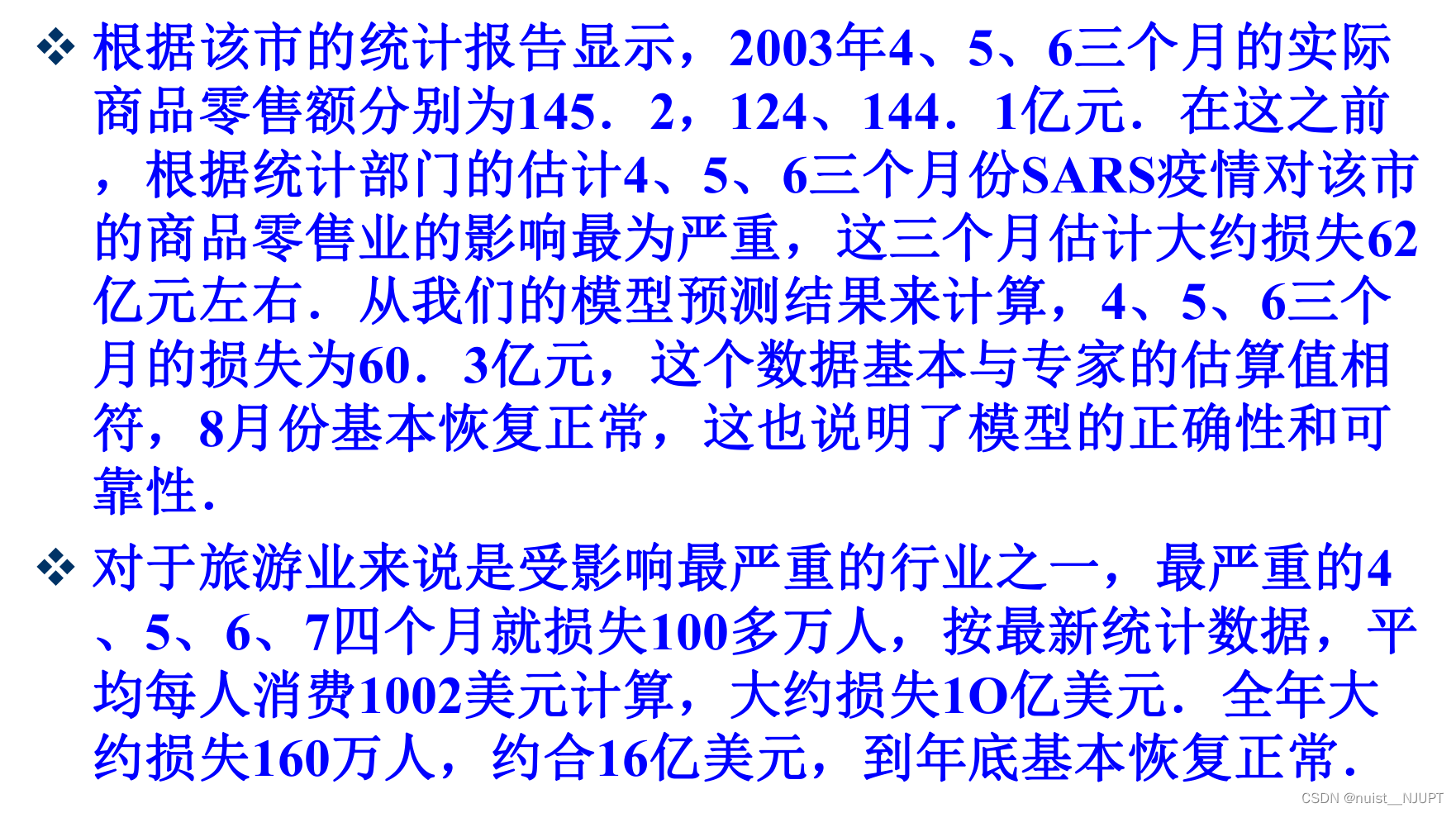 ❖ 根据该市的统计报告显示，2003年4、5、6三个月的实际商品零售额分别为145．2，124、144．1亿元．在这之前，根据统计部门的估计4、5、6三个月份SARS疫情对该市的商品零售业的影响最为严重，这三个月估计大约损失62亿元左右．从我们的模型预测结果来计算，4、5、6三个月的损失为60．3亿元，这个数据基本与专家的估算值相符，8月份基本恢复正常，这也说明了模型的正确性和可靠性．

❖ 对于旅游业来说是受影响最严重的行业之一，最严重的4、5、6、7四个月就损失100多万人，按最新统计数据，平均每人消费1002美元计算，大约损失1O亿美元．全年大约损失160万人，约合16亿美元，到年底基本恢复正常．

CSDN @nuist__NJUPT